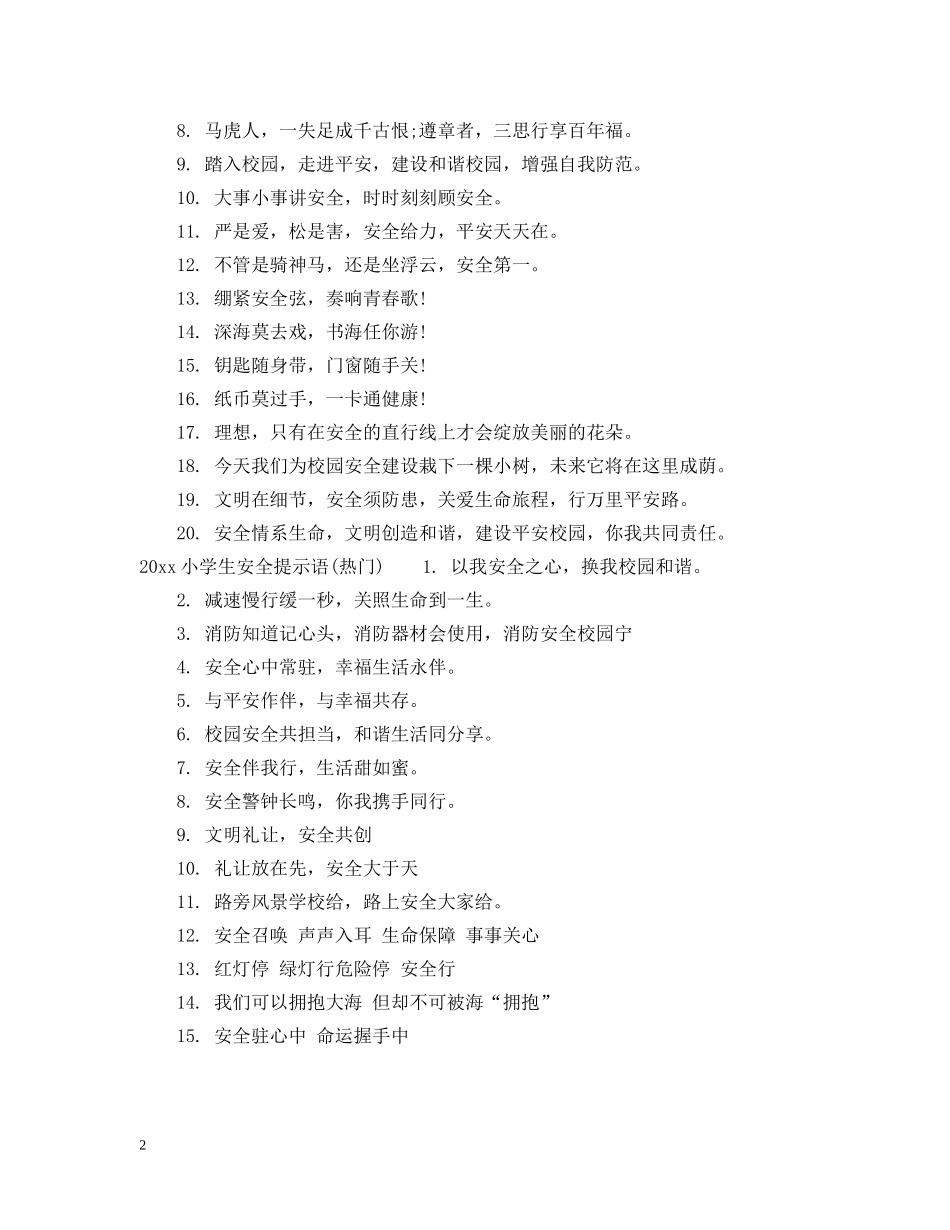 8. 马虎人，一失足成千古恨;遵章者，三思行享百年福。

9. 踏入校园，走进平安，建设和谐校园，增强自我防范。

10. 大事小事讲安全，时时刻刻顾安全。

11. 严是爱，松是害，安全给力，平安天天在。

12. 不管是骑神马，还是坐浮云，安全第一。

13. 绷紧安全弦，奏响青春歌!

14. 深海莫去戏，书海任你游!

15. 钥匙随身带，门窗随手关!

16. 纸币莫过手，一卡通健康!

17. 理想，只有在安全的直行线上才会绽放美丽的花朵。

18. 今天我们为校园安全建设栽下一棵小树，未来它将在这里成荫。

19. 文明在细节，安全须防患，关爱生命旅程，行万里平安路。

20. 安全情系生命，文明创造和谐，建设平安校园，你我共同责任。

20xx 小学生安全提示语(热门) 1. 以我安全之心，换我校园和谐。

2. 减速慢行缓一秒，关照生命到一生。

3. 消防知道记心头，消防器材会使用，消防安全校园宁

4. 安全心中常驻，幸福生活永伴。

5. 与平安作伴，与幸福共存。

6. 校园安全共担当，和谐生活同分享。

7. 安全伴我行，生活甜如蜜。

8. 安全警钟长鸣，你我携手同行。

9. 文明礼让，安全共创

10. 礼让放在先，安全大于天

11. 路旁风景学校给，路上安全大家给。

12. 安全召唤 声声入耳 生命保障 事事关心

13. 红灯停 绿灯行危险停 安全行

14. 我们可以拥抱大海 但却不可被海“拥抱”

15. 安全驻心中 命运握手中

2